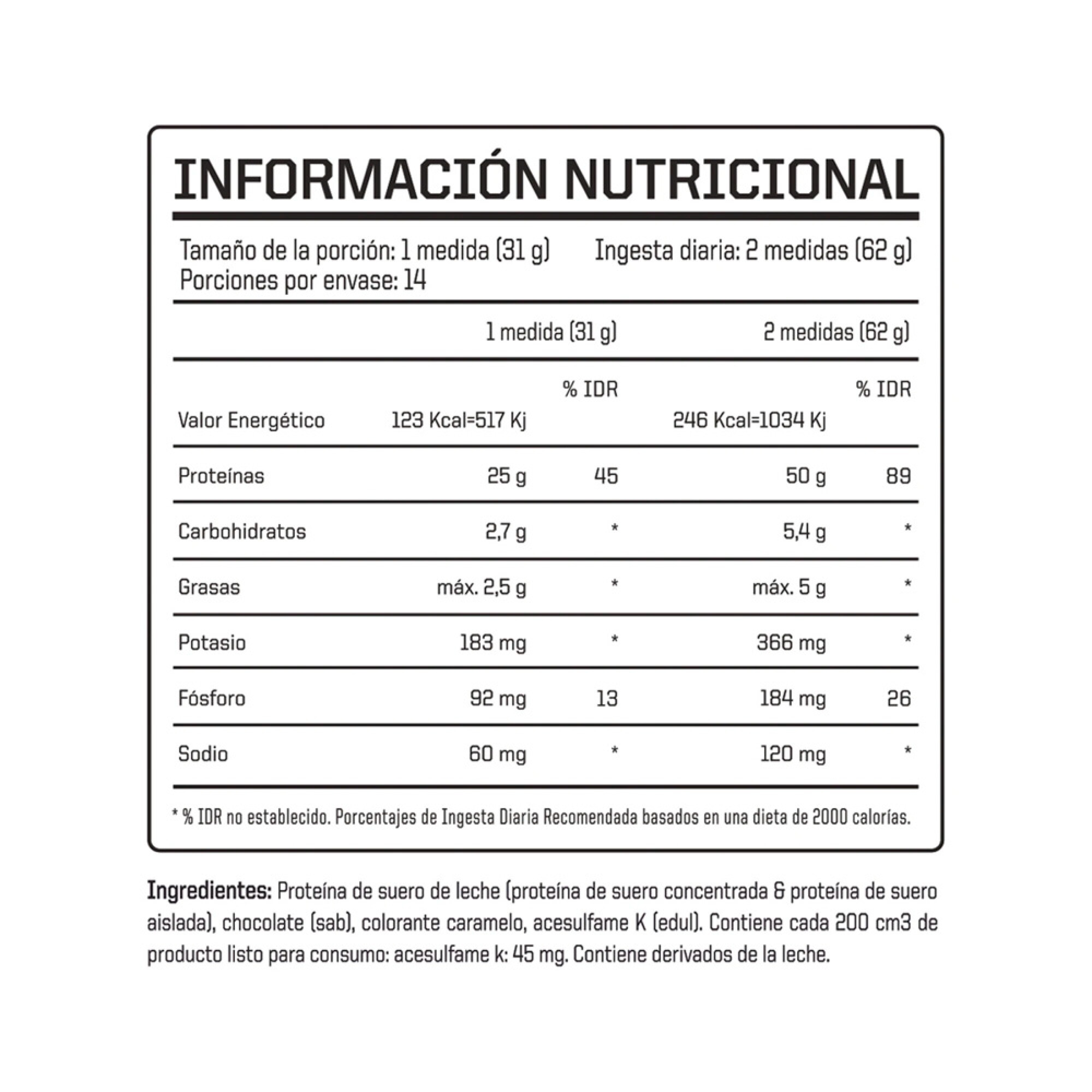 INFORMACIÓN NUTRICIONAL

Tamaño de la porción: 1 medida (31 g) Ingesta diaria: 2 medidas (62 g)
Porciones por envase: 14

| | 1 medida (31 g) | | 2 medidas (62 g) | |
|---|---|---|---|---|
| | | % IDR | | % IDR |
| Valor Energético | 123 Kcal=517 Kj | | 246 Kcal=1034 Kj | |
| Proteínas | 25 g | 45 | 50 g | 89 |
| Carbohidratos | 2,7 g | * | 5,4 g | * |
| Grasas | máx. 2,5 g | * | máx. 5 g | * |
| Potasio | 183 mg | * | 366 mg | * |
| Fósforo | 92 mg | 13 | 184 mg | 26 |
| Sodio | 60 mg | * | 120 mg | * |

* % IDR no establecido. Porcentajes de Ingesta Diaria Recomendada basados en una dieta de 2000 calorías.

Ingredientes: Proteína de suero de leche (proteína de suero concentrada & proteína de suero aislada), chocolate (sab), colorante caramelo, acesulfame K (edul). Contiene cada 200 cm3 de producto listo para consumo: acesulfame k: 45 mg. Contiene derivados de la leche.